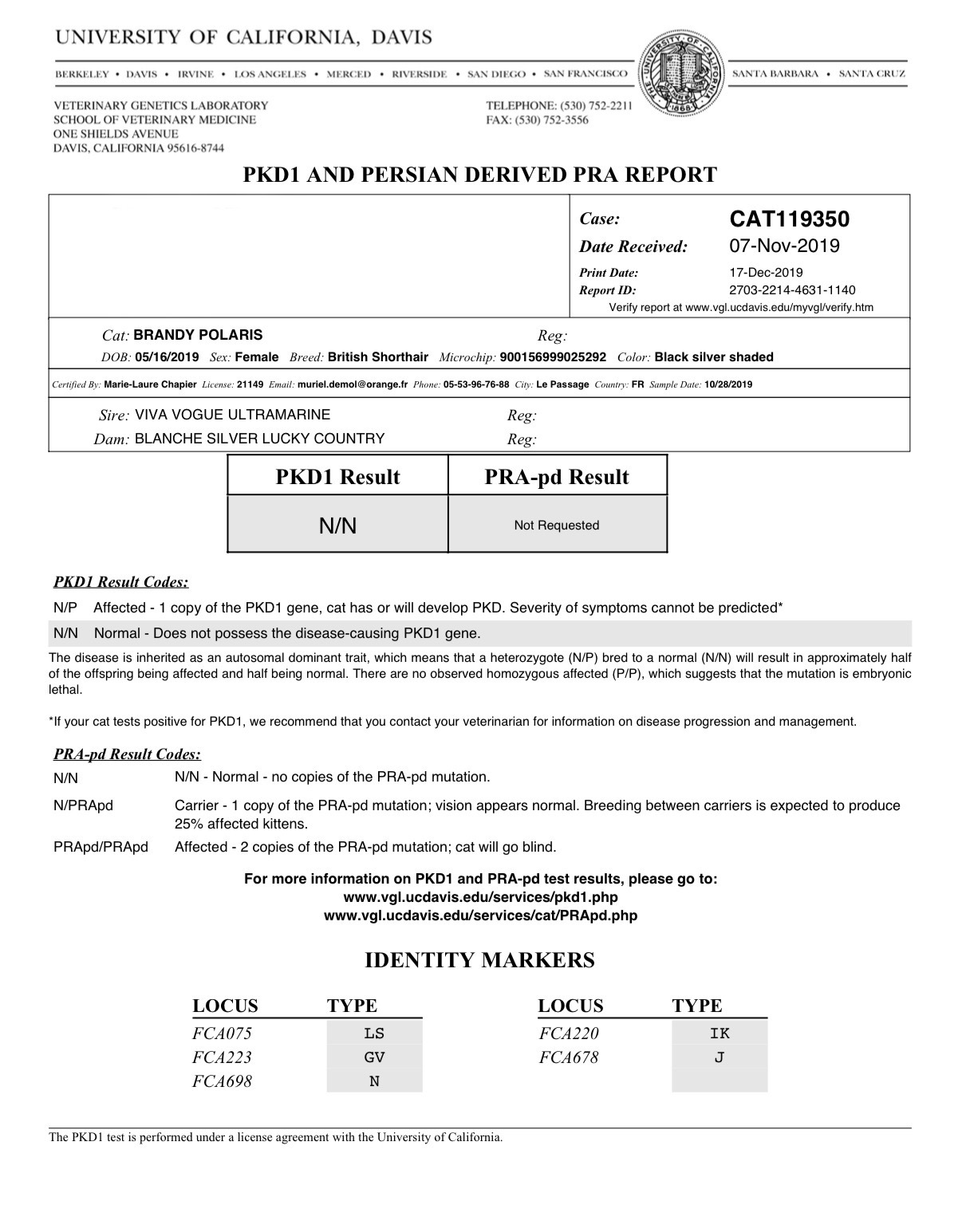 UNIVERSITY OF CALIFORNIA, DAVIS

BERKELEY • DAVIS • IRVINE • LOS ANGELES • MERCED • RIVERSIDE • SAN DIEGO • SAN FRANCISCO

THE UNIVERSITY OF CALIFORNIA 1868

SANTA BARBARA • SANTA CRUZ

VETERINARY GENETICS LABORATORY
SCHOOL OF VETERINARY MEDICINE
ONE SHIELDS AVENUE
DAVIS, CALIFORNIA 95616-8744

TELEPHONE: (530) 752-2211
FAX: (530) 752-3556

PKD1 AND PERSIAN DERIVED PRA REPORT

Case: CAT119350
Date Received: 07-Nov-2019
Print Date: 17-Dec-2019
Report ID: 2703-2214-4631-1140
Verify report at www.vgl.ucdavis.edu/myvgl/verify.htm

Cat: BRANDY POLARIS Reg:
DOB: 05/16/2019 Sex: Female Breed: British Shorthair Microchip: 900156999025292 Color: Black silver shaded

Certified By: Marie-Laure Chapier License: 21149 Email: muriel.demol@orange.fr Phone: 05-53-96-76-88 City: Le Passage Country: FR Sample Date: 10/28/2019

Sire: VIVA VOGUE ULTRAMARINE Reg:
Dam: BLANCHE SILVER LUCKY COUNTRY Reg:

| PKD1 Result | PRA-pd Result |
|---|---|
| N/N | Not Requested |

PKD1 Result Codes:
N/P Affected - 1 copy of the PKD1 gene, cat has or will develop PKD. Severity of symptoms cannot be predicted*
N/N Normal - Does not possess the disease-causing PKD1 gene.

The disease is inherited as an autosomal dominant trait, which means that a heterozygote (N/P) bred to a normal (N/N) will result in approximately half of the offspring being affected and half being normal. There are no observed homozygous affected (P/P), which suggests that the mutation is embryonic lethal.

*If your cat tests positive for PKD1, we recommend that you contact your veterinarian for information on disease progression and management.

PRA-pd Result Codes:
N/N N/N - Normal - no copies of the PRA-pd mutation.
N/PRApd Carrier - 1 copy of the PRA-pd mutation; vision appears normal. Breeding between carriers is expected to produce 25% affected kittens.
PRApd/PRApd Affected - 2 copies of the PRA-pd mutation; cat will go blind.

For more information on PKD1 and PRA-pd test results, please go to:
www.vgl.ucdavis.edu/services/pkd1.php
www.vgl.ucdavis.edu/services/cat/PRApd.php

IDENTITY MARKERS

| LOCUS | TYPE |
|---|---|
| FCA075 | LS |
| FCA223 | GV |
| FCA698 | N |

| LOCUS | TYPE |
|---|---|
| FCA220 | IK |
| FCA678 | J |

The PKD1 test is performed under a license agreement with the University of California.